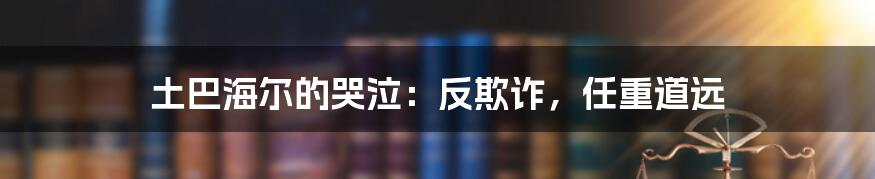 土巴海尔的哭泣：反欺诈，任重道远